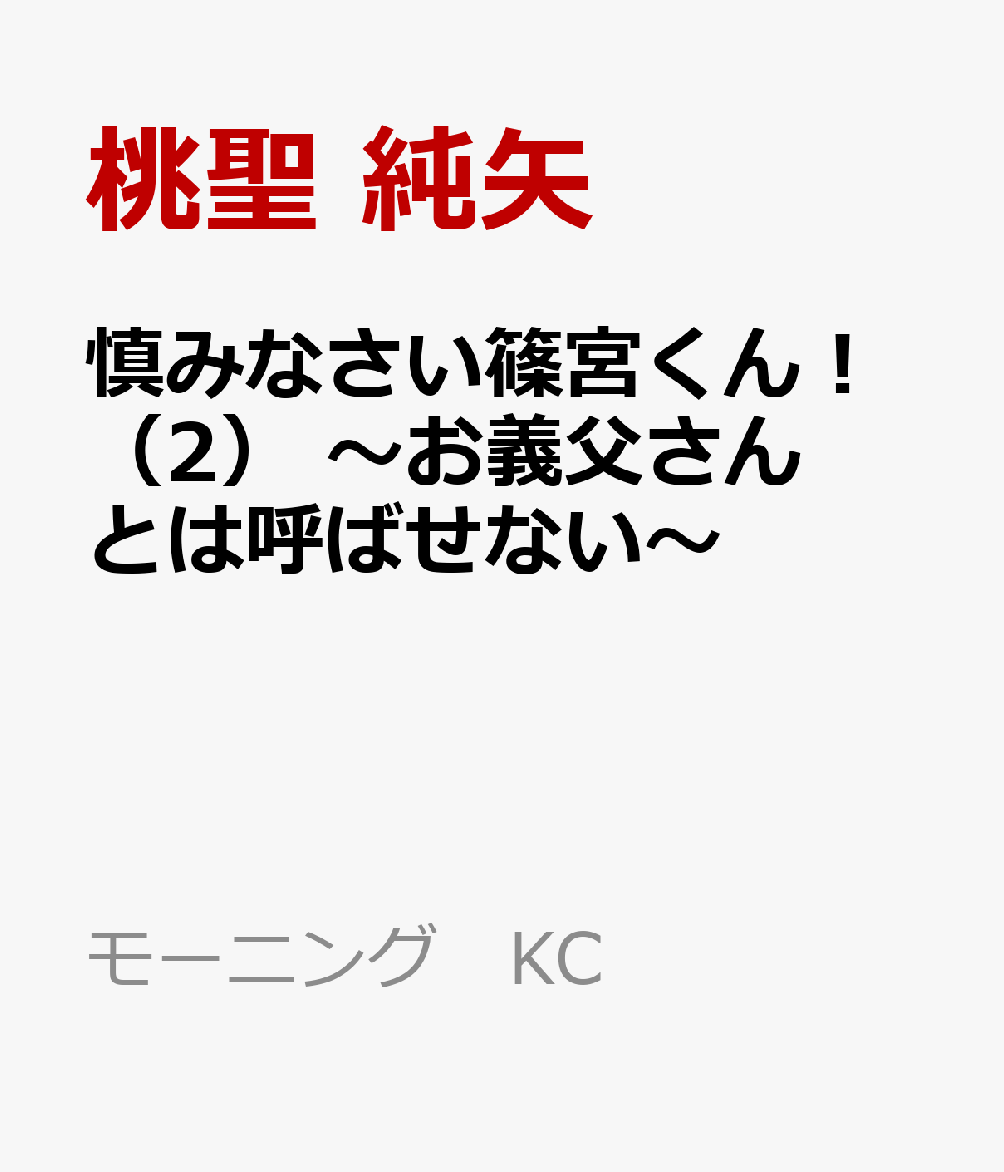 桃聖 純矢

慎みなさい篠宮くん！（2） ～お義父さんとは呼ばせない～

モーニング KC